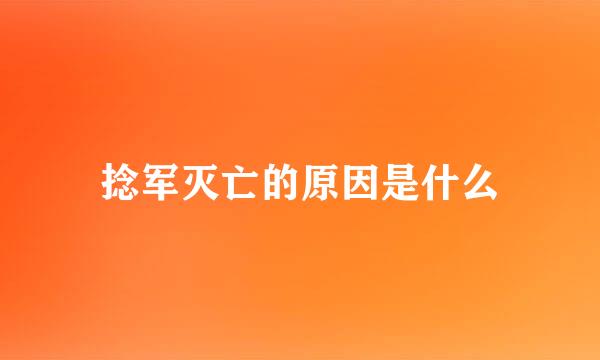 捻军灭亡的原因是什么